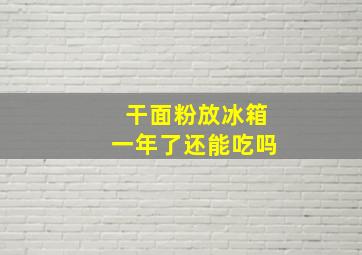 干面粉放冰箱
一年了还能吃吗